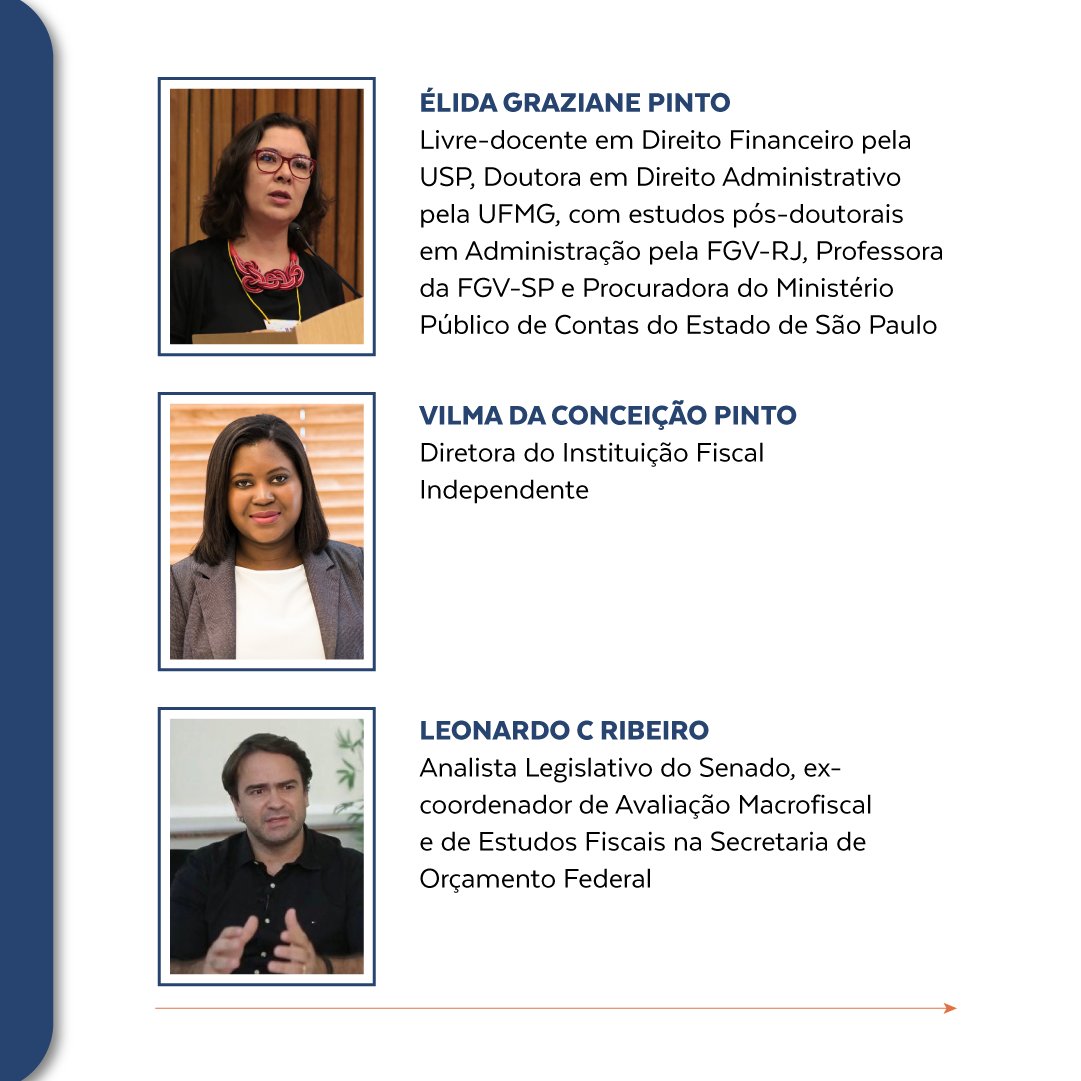 ÉLIDA GRAZIANE PINTO
Livre-docente em Direito Financeiro pela USP, Doutora em Direito Administrativo pela UFMG, com estudos pós-doutorais em Administração pela FGV-RJ, Professora da FGV-SP e Procuradora do Ministério Público de Contas do Estado de São Paulo

VILMA DA CONCEIÇÃO PINTO
Diretora do Instituição Fiscal Independente

LEONARDO C RIBEIRO
Analista Legislativo do Senado, ex-coordenador de Avaliação Macrofiscal e de Estudos Fiscais na Secretaria de Orçamento Federal